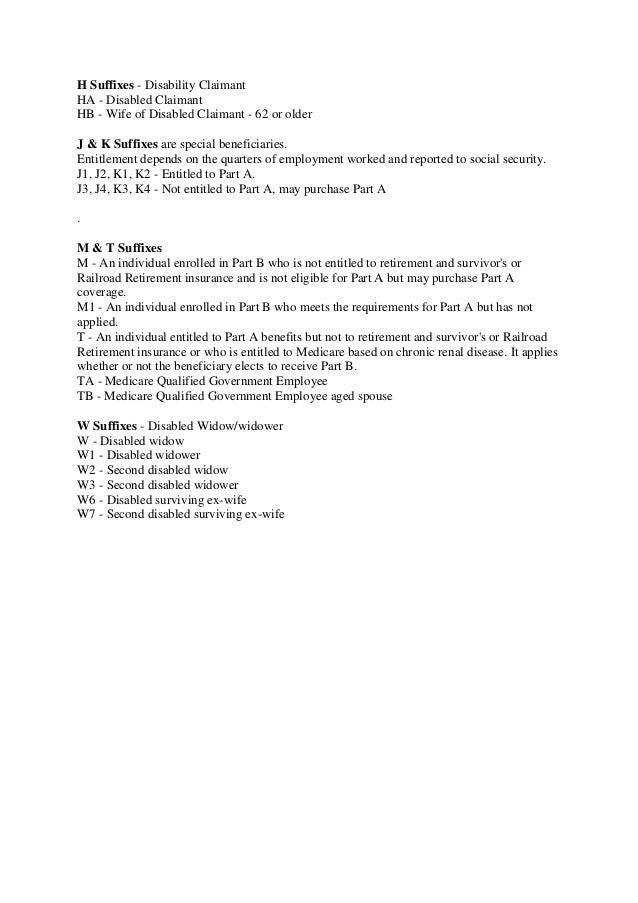 H Suffixes - Disability Claimant
HA - Disabled Claimant
HB - Wife of Disabled Claimant - 62 or older

J & K Suffixes are special beneficiaries.
Entitlement depends on the quarters of employment worked and reported to social security.
J1, J2, K1, K2 - Entitled to Part A.
J3, J4, K3, K4 - Not entitled to Part A, may purchase Part A

.

M & T Suffixes
M - An individual enrolled in Part B who is not entitled to retirement and survivor's or Railroad Retirement insurance and is not eligible for Part A but may purchase Part A coverage.
M1 - An individual enrolled in Part B who meets the requirements for Part A but has not applied.
T - An individual entitled to Part A benefits but not to retirement and survivor's or Railroad Retirement insurance or who is entitled to Medicare based on chronic renal disease. It applies whether or not the beneficiary elects to receive Part B.
TA - Medicare Qualified Government Employee
TB - Medicare Qualified Government Employee aged spouse

W Suffixes - Disabled Widow/widower
W - Disabled widow
W1 - Disabled widower
W2 - Second disabled widow
W3 - Second disabled widower
W6 - Disabled surviving ex-wife
W7 - Second disabled surviving ex-wife